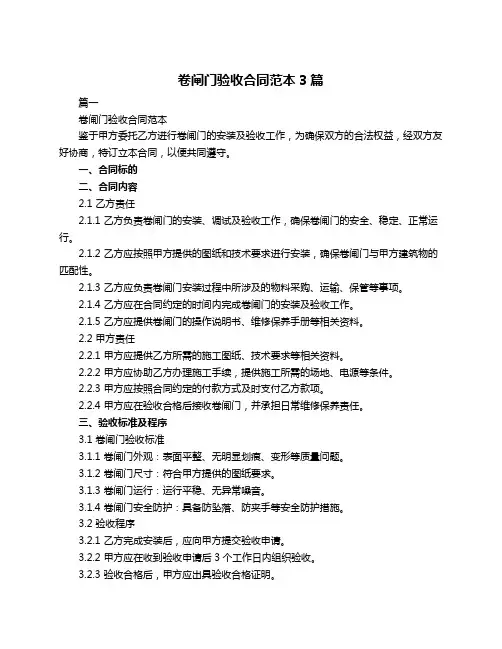 卷闸门验收合同范本 3 篇

篇一

卷闸门验收合同范本

鉴于甲方委托乙方进行卷闸门的安装及验收工作，为确保双方的合法权益，经双方友好协商，特订立本合同，以便共同遵守。

一、合同标的

二、合同内容

2.1 乙方责任

2.1.1 乙方负责卷闸门的安装、调试及验收工作，确保卷闸门的安全、稳定、正常运行。

2.1.2 乙方应按照甲方提供的图纸和技术要求进行安装，确保卷闸门与甲方建筑物的匹配性。

2.1.3 乙方应负责卷闸门安装过程中所涉及的物料采购、运输、保管等事项。

2.1.4 乙方应在合同约定的时间内完成卷闸门的安装及验收工作。

2.1.5 乙方应提供卷闸门的操作说明书、维修保养手册等相关资料。

2.2 甲方责任

2.2.1 甲方应提供乙方所需的施工图纸、技术要求等相关资料。

2.2.2 甲方应协助乙方办理施工手续，提供施工所需的场地、电源等条件。

2.2.3 甲方应按照合同约定的付款方式及时支付乙方款项。

2.2.4 甲方应在验收合格后接收卷闸门，并承担日常维修保养责任。

三、验收标准及程序

3.1 卷闸门验收标准

3.1.1 卷闸门外观：表面平整、无明显划痕、变形等质量问题。

3.1.2 卷闸门尺寸：符合甲方提供的图纸要求。

3.1.3 卷闸门运行：运行平稳、无异常噪音。

3.1.4 卷闸门安全防护：具备防坠落、防夹手等安全防护措施。

3.2 验收程序

3.2.1 乙方完成安装后，应向甲方提交验收申请。

3.2.2 甲方应在收到验收申请后 3 个工作日内组织验收。

3.2.3 验收合格后，甲方应出具验收合格证明。